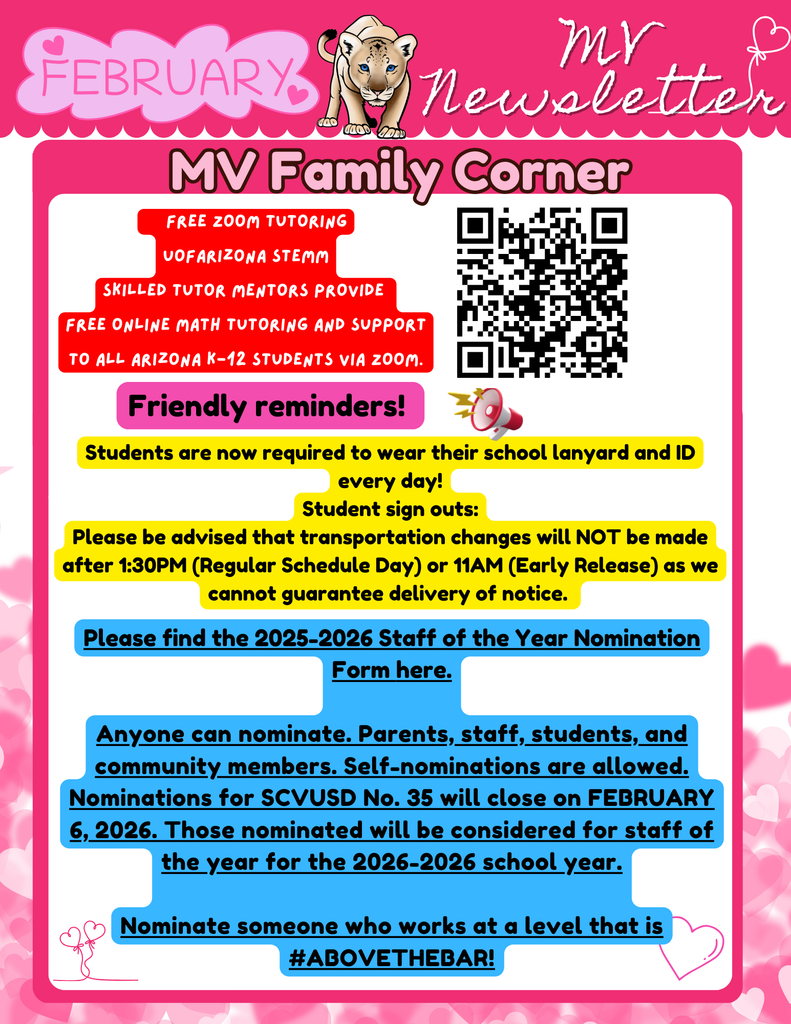 FEBRUARY

MV Newsletter

MV Family Corner

FREE ZOOM TUTORING
UOFARIZONA STEMM
SKILLED TUTOR MENTORS PROVIDE FREE ONLINE MATH TUTORING AND SUPPORT TO ALL ARIZONA K-12 STUDENTS VIA ZOOM.

Friendly reminders!

Students are now required to wear their school lanyard and ID every day!
Student sign outs:
Please be advised that transportation changes will NOT be made after 1:30PM (Regular Schedule Day) or 11AM (Early Release) as we cannot guarantee delivery of notice.

Please find the 2025-2026 Staff of the Year Nomination Form here.

Anyone can nominate. Parents, staff, students, and community members. Self-nominations are allowed. Nominations for SCVUSD No. 35 will close on FEBRUARY 6, 2026. Those nominated will be considered for staff of the year for the 2026-2026 school year.

Nominate someone who works at a level that is #ABOVETHEBAR!